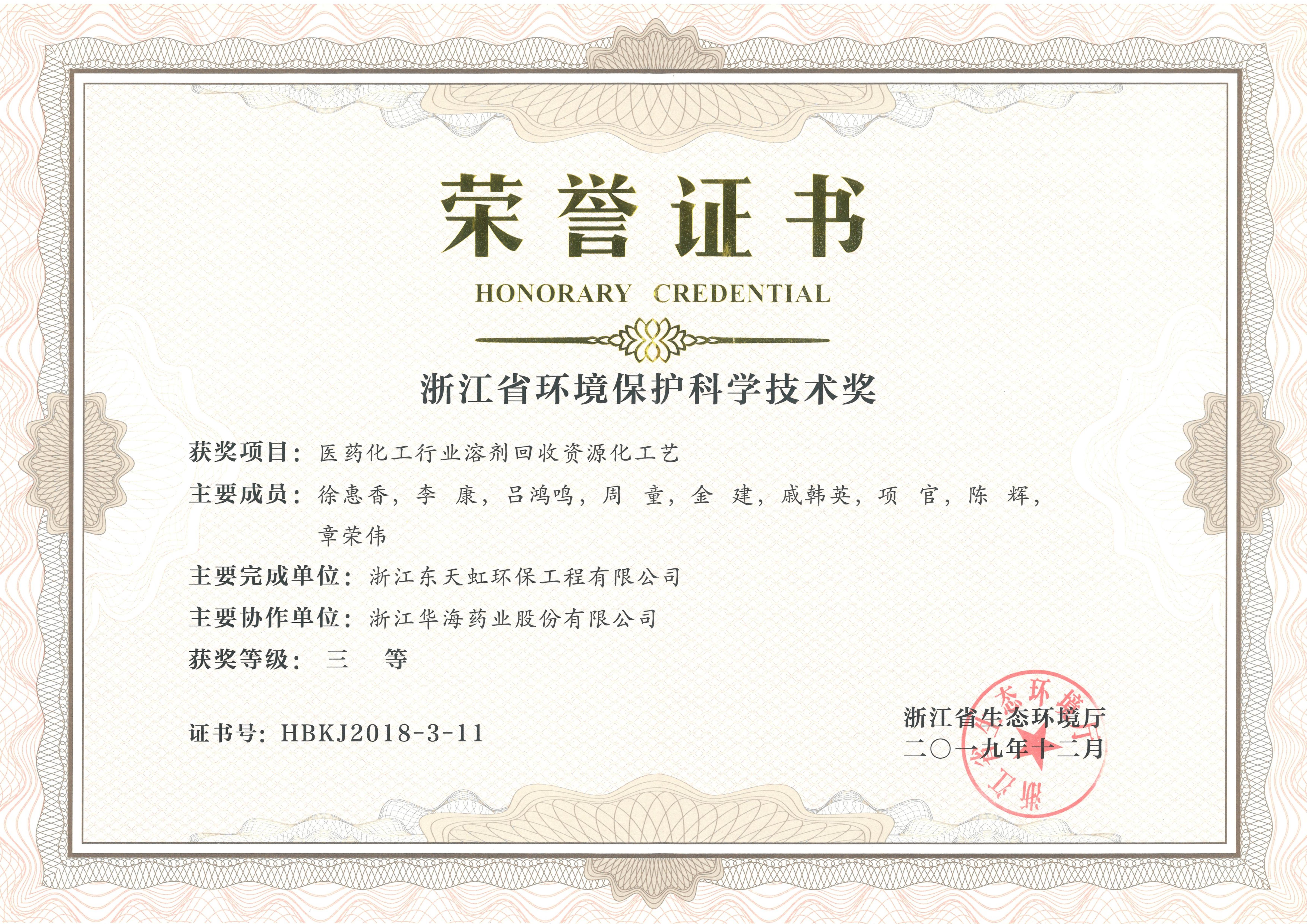 荣誉证书

HONORARY CREDENTIAL

浙江省环境保护科学技术奖

获奖项目：医药化工行业溶剂回收资源化工艺

主要成员：徐惠香，李 康，吕鸿鸣，周 童，金 建，戚韩英，项 官，陈 辉，章荣伟

主要完成单位：浙江东天虹环保工程有限公司

主要协作单位：浙江华海药业股份有限公司

获奖等级：三 等

证书号：HBKJ2018-3-11

浙江省生态环境厅
二〇一九年十二月

浙江省生态环境厅